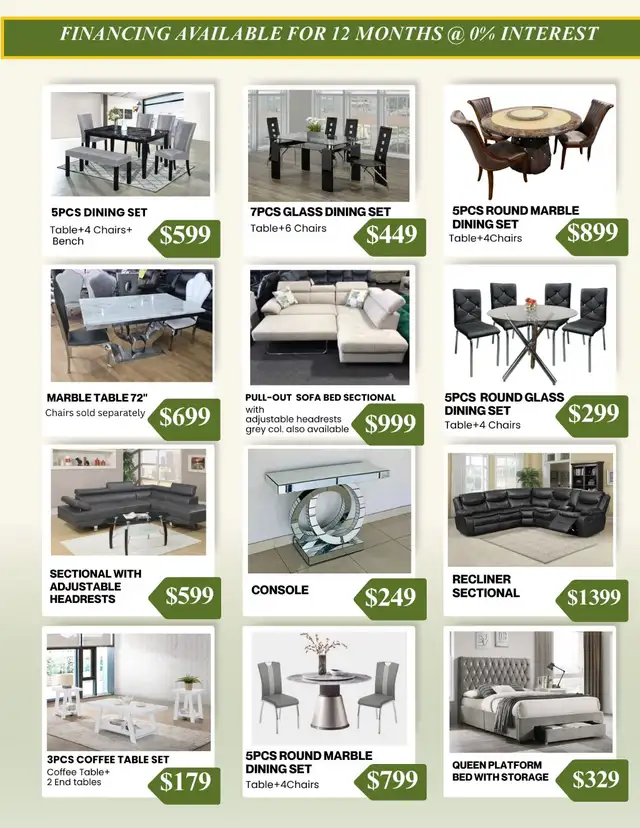 FINANCING AVAILABLE FOR 12 MONTHS @ 0% INTEREST

5PCS DINING SET
Table+4 Chairs+ Bench
$599

7PCS GLASS DINING SET
Table+6 Chairs
$449

5PCS ROUND MARBLE DINING SET
Table+4Chairs
$899

MARBLE TABLE 72"
Chairs sold separately
$699

PULL-OUT SOFA BED SECTIONAL
with adjustable headrests grey col. also available
$999

5PCS ROUND GLASS DINING SET
Table+4 Chairs
$299

SECTIONAL WITH ADJUSTABLE HEADRESTS
$599

CONSOLE
$249

RECLINER SECTIONAL
$1399

3PCS COFFEE TABLE SET
Coffee Table+ 2 End tables
$179

5PCS ROUND MARBLE DINING SET
Table+4Chairs
$799

QUEEN PLATFORM BED WITH STORAGE
$329